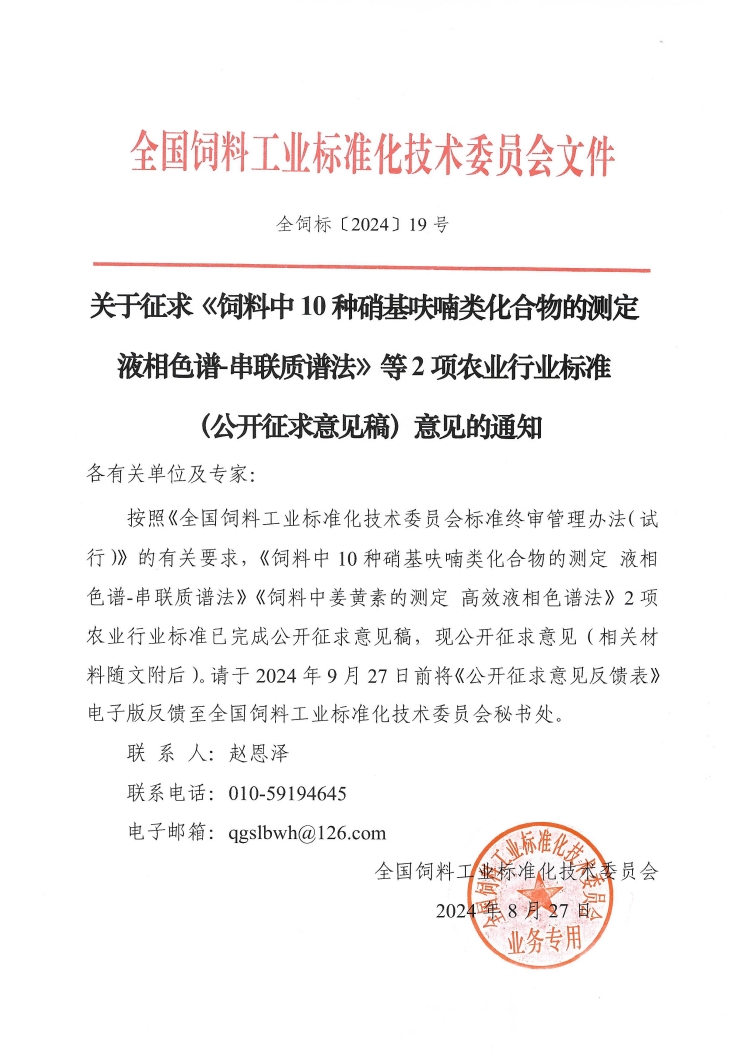 全国饲料工业标准化技术委员会文件

全饲标〔2024〕19号

关于征求《饲料中10种硝基呋喃类化合物的测定 液相色谱-串联质谱法》等2项农业行业标准（公开征求意见稿）意见的通知

各有关单位及专家：

按照《全国饲料工业标准化技术委员会标准终审管理办法（试行）》的有关要求，《饲料中10种硝基呋喃类化合物的测定 液相色谱-串联质谱法》《饲料中姜黄素的测定 高效液相色谱法》2项农业行业标准已完成公开征求意见稿，现公开征求意见（相关材料随文附后）。请于2024年9月27日前将《公开征求意见反馈表》电子版反馈至全国饲料工业标准化技术委员会秘书处。

联 系 人：赵恩泽

联系电话：010-59194645

电子邮箱：qgslbwh@126.com

全国饲料工业标准化技术委员会

2024年8月27日

全国饲料工业标准化技术委员会 业务专用